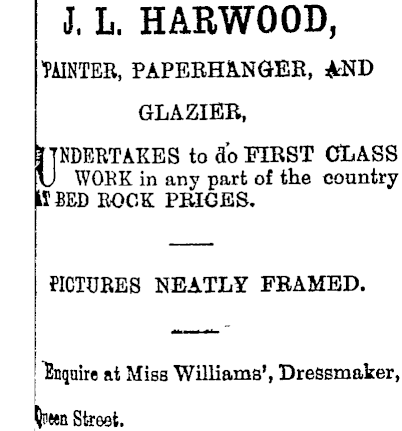 J. L. HARWOOD,

PAINTER, PAPERHANGER, AND

GLAZIER,

UNDERTAKES to do FIRST CLASS WORK in any part of the country AT BED ROCK PRICES.

PICTURES NEATLY FRAMED.

Enquire at Miss Williams', Dressmaker,

Queen Street.